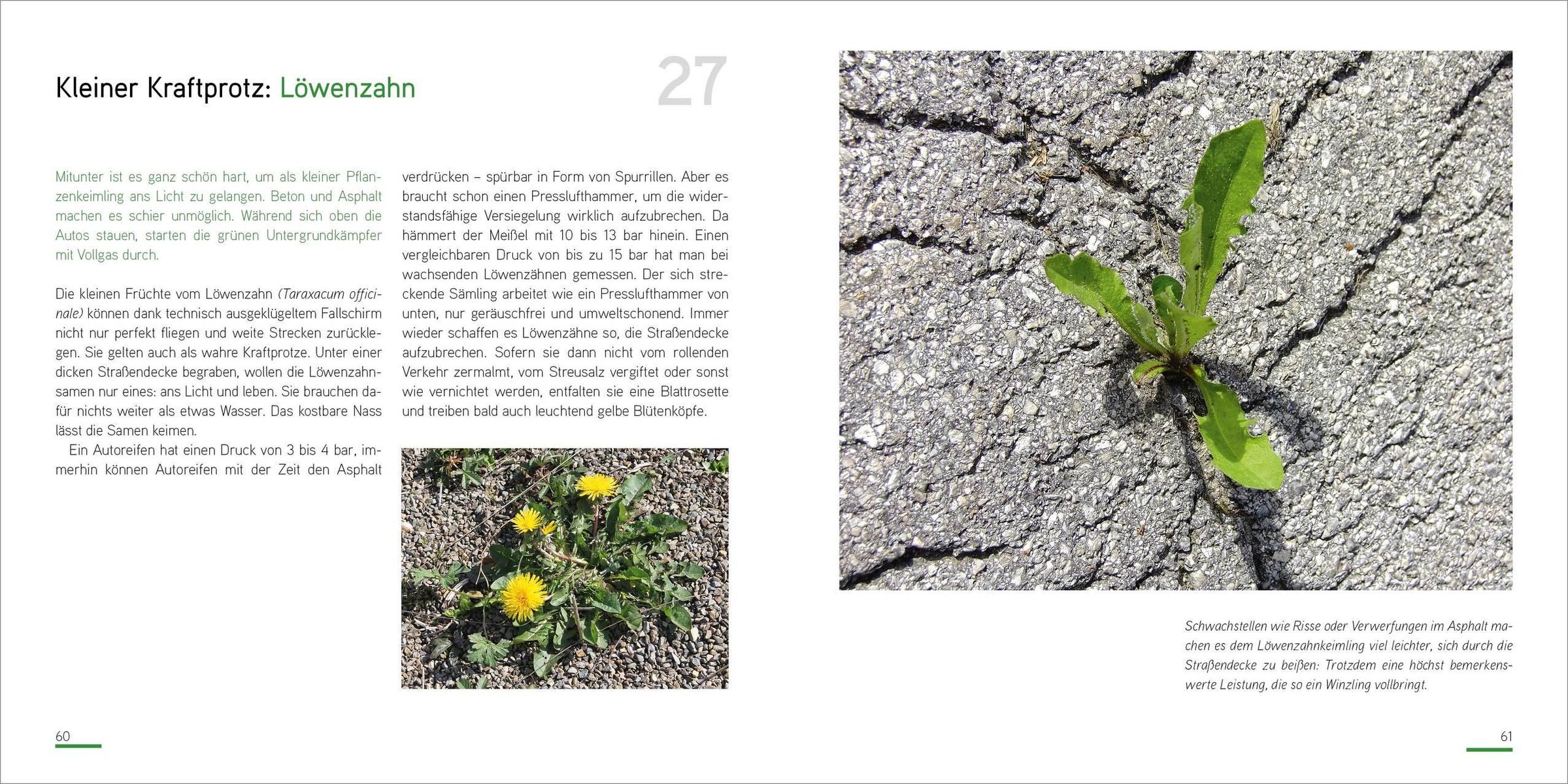 Kleiner Kraftprotz: Löwenzahn

27

Mitunter ist es ganz schön hart, um als kleiner Pflanzenkeimling ans Licht zu gelangen. Beton und Asphalt machen es schier unmöglich. Während sich oben die Autos stauen, starten die grünen Untergrundkämpfer mit Vollgas durch.

Die kleinen Früchte vom Löwenzahn (Taraxacum officinale) können dank technisch ausgeklügeltem Fallschirm nicht nur perfekt fliegen und weite Strecken zurücklegen. Sie gelten auch als wahre Kraftprotze. Unter einer dicken Straßendecke begraben, wollen die Löwenzahnsamen nur eines: ans Licht und leben. Sie brauchen dafür nichts weiter als etwas Wasser. Das kostbare Nass lässt die Samen keimen.

Ein Autoreifen hat einen Druck von 3 bis 4 bar, immerhin können Autoreifen mit der Zeit den Asphalt verdrücken – spürbar in Form von Spurrillen. Aber es braucht schon einen Presslufthammer, um die widerstandsfähige Versiegelung wirklich aufzubrechen. Da hämmert der Meißel mit 10 bis 13 bar hinein. Einen vergleichbaren Druck von bis zu 15 bar hat man bei wachsenden Löwenzähnen gemessen. Der sich streckende Sämling arbeitet wie ein Presslufthammer von unten, nur geräuschfrei und umweltschonend. Immer wieder schaffen es Löwenzähne so, die Straßendecke aufzubrechen. Sofern sie dann nicht vom rollenden Verkehr zermalmt, vom Streusalz vergiftet oder sonst wie vernichtet werden, entfalten sie eine Blattrosette und treiben bald auch leuchtend gelbe Blütenköpfe.

Schwachstellen wie Risse oder Verwerfungen im Asphalt machen es dem Löwenzahnkeimling viel leichter, sich durch die Straßendecke zu beißen: Trotzdem eine höchst bemerkenswerte Leistung, die so ein Winzling vollbringt.

60

61